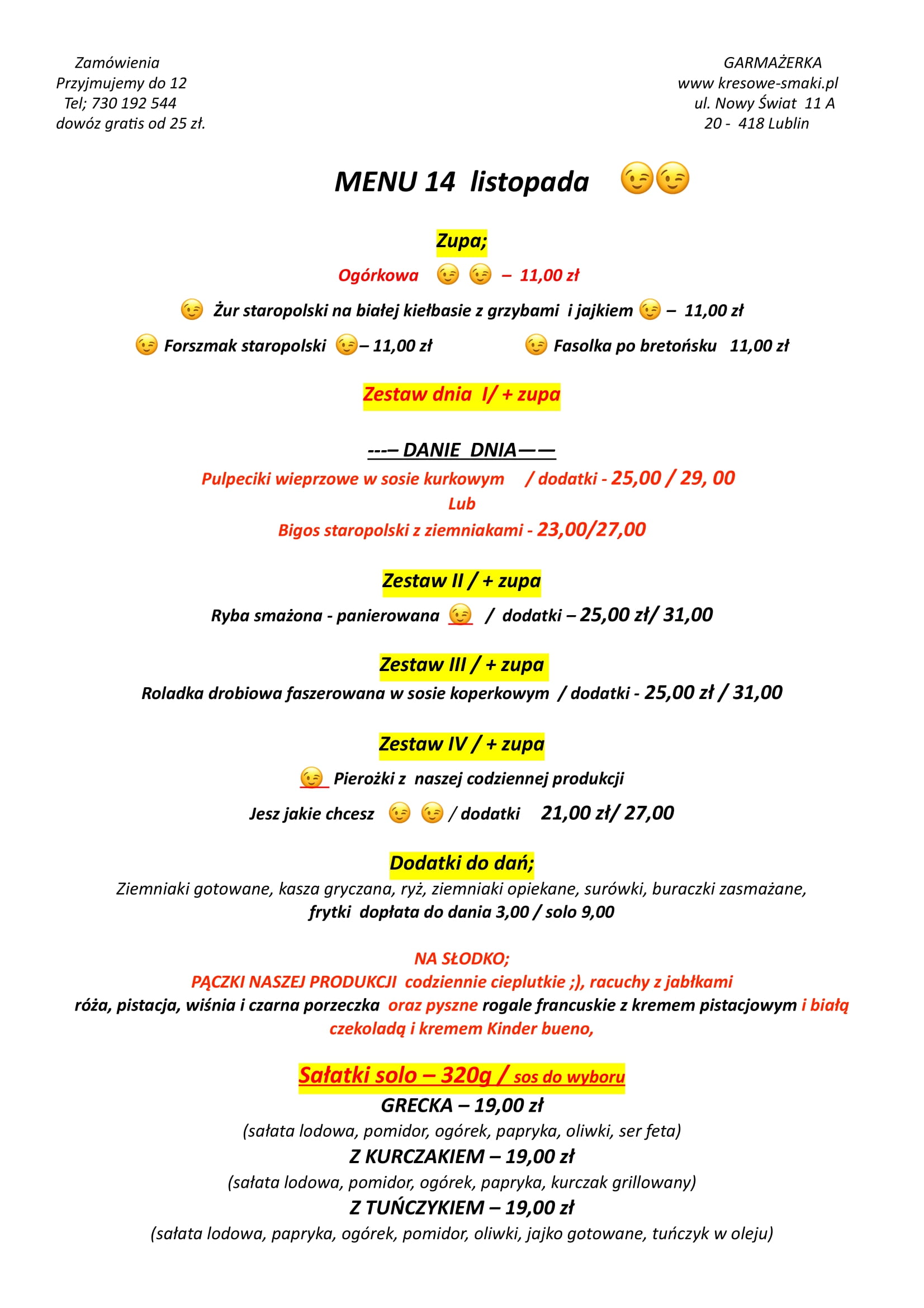 Zamówienia
Przyjmujemy do 12
Tel; 730 192 544
dowóz gratis od 25 zł.

GARMAŻERKA
www kresowe-smaki.pl
ul. Nowy Świat 11 A
20 - 418 Lublin

MENU 14 listopada 😉😉

Zupa;

Ogórkowa 😉 😉 – 11,00 zł

😉 Żur staropolski na białej kiełbasie z grzybami i jajkiem 😉 – 11,00 zł

😉 Forszmak staropolski 😉– 11,00 zł

😉 Fasolka po bretońsku 11,00 zł

Zestaw dnia I/ + zupa

---– DANIE DNIA——

Pulpeciki wieprzowe w sosie kurkowym / dodatki - 25,00 / 29, 00
Lub
Bigos staropolski z ziemniakami - 23,00/27,00

Zestaw II / + zupa

Ryba smażona - panierowana 😉 / dodatki – 25,00 zł/ 31,00

Zestaw III / + zupa

Roladka drobiowa faszerowana w sosie koperkowym / dodatki - 25,00 zł / 31,00

Zestaw IV / + zupa

😉 Pierożki z naszej codziennej produkcji

Jesz jakie chcesz 😉 😉 / dodatki 21,00 zł/ 27,00

Dodatki do dań;

Ziemniaki gotowane, kasza gryczana, ryż, ziemniaki opiekane, surówki, buraczki zasmażane,
frytki dopłata do dania 3,00 / solo 9,00

NA SŁODKO;
PĄCZKI NASZEJ PRODUKCJI codziennie cieplutkie ;), racuchy z jabłkami
róża, pistacja, wiśnia i czarna porzeczka oraz pyszne rogale francuskie z kremem pistacjowym i białą czekoladą i kremem Kinder bueno,

Sałatki solo – 320g / sos do wyboru

GRECKA – 19,00 zł
(sałata lodowa, pomidor, ogórek, papryka, oliwki, ser feta)
Z KURCZAKIEM – 19,00 zł
(sałata lodowa, pomidor, ogórek, papryka, kurczak grillowany)
Z TUŃCZYKIEM – 19,00 zł
(sałata lodowa, papryka, ogórek, pomidor, oliwki, jajko gotowane, tuńczyk w oleju)